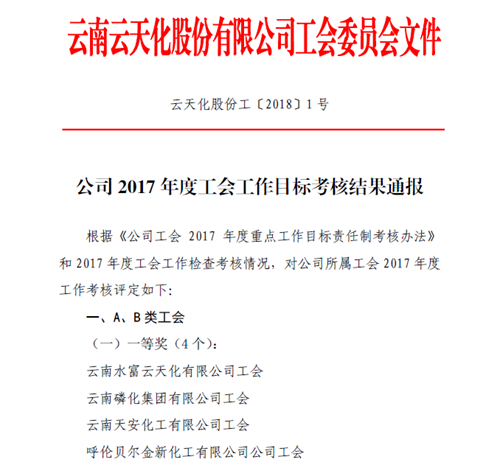 云南云天化股份有限公司工会委员会文件

云天化股份工〔2018〕1 号

公司 2017 年度工会工作目标考核结果通报

根据《公司工会 2017 年度重点工作目标责任制考核办法》和 2017 年度工会工作检查考核情况，对公司所属工会 2017 年度工作考核评定如下：

一、A、B 类工会

（一）一等奖（4 个）：

云南水富云天化有限公司工会

云南磷化集团有限公司工会

云南天安化工有限公司工会

呼伦贝尔金新化工有限公司公司工会